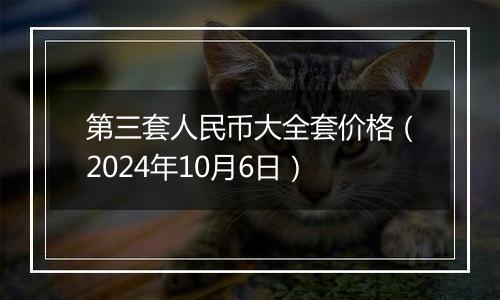 第三套人民币大全套价格（2024年10月6日）